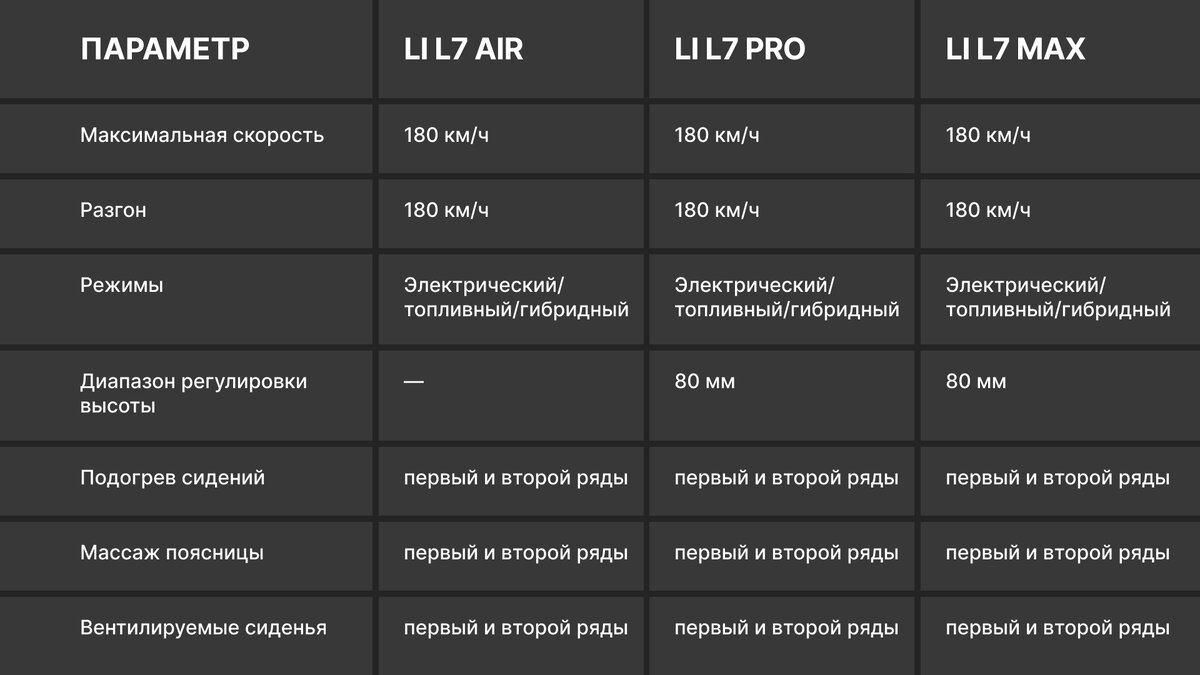 | ПАРАМЕТР | LI L7 AIR | LI L7 PRO | LI L7 MAX |
|---|---|---|---|
| Максимальная скорость | 180 км/ч | 180 км/ч | 180 км/ч |
| Разгон | 180 км/ч | 180 км/ч | 180 км/ч |
| Режимы | Электрический/ топливный/гибридный | Электрический/ топливный/гибридный | Электрический/ топливный/гибридный |
| Диапазон регулировки высоты | — | 80 мм | 80 мм |
| Подогрев сидений | первый и второй ряды | первый и второй ряды | первый и второй ряды |
| Массаж поясницы | первый и второй ряды | первый и второй ряды | первый и второй ряды |
| Вентилируемые сиденья | первый и второй ряды | первый и второй ряды | первый и второй ряды |